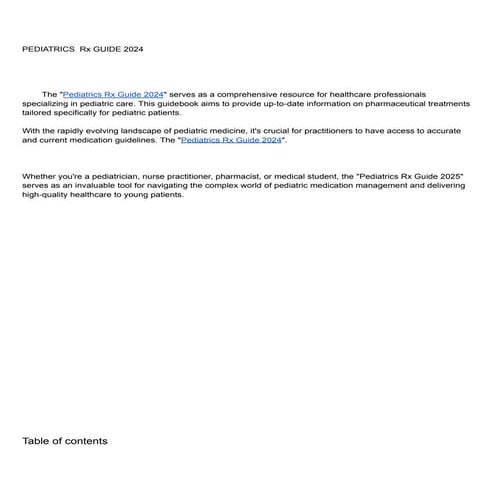 PEDIATRICS  Rx GUIDE 2024

The "Pediatrics Rx Guide 2024" serves as a comprehensive resource for healthcare professionals specializing in pediatric care. This guidebook aims to provide up-to-date information on pharmaceutical treatments tailored specifically for pediatric patients.

With the rapidly evolving landscape of pediatric medicine, it's crucial for practitioners to have access to accurate and current medication guidelines. The "Pediatrics Rx Guide 2024".

Whether you're a pediatrician, nurse practitioner, pharmacist, or medical student, the "Pediatrics Rx Guide 2025" serves as an invaluable tool for navigating the complex world of pediatric medication management and delivering high-quality healthcare to young patients.

Table of contents